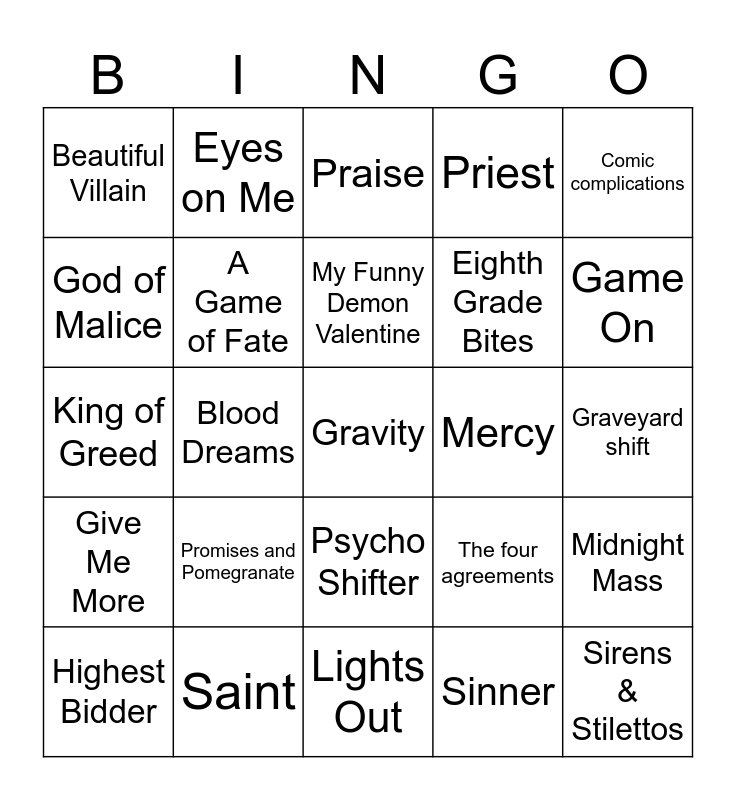 | B | I | N | G | O |
|---|---|---|---|---|
| Beautiful Villain | Eyes on Me | Praise | Priest | Comic complications |
| God of Malice | A Game of Fate | My Funny Demon Valentine | Eighth Grade Bites | Game On |
| King of Greed | Blood Dreams | Gravity | Mercy | Graveyard shift |
| Give Me More | Promises and Pomegranate | Psycho Shifter | The four agreements | Midnight Mass |
| Highest Bidder | Saint | Lights Out | Sinner | Sirens & Stilettos |